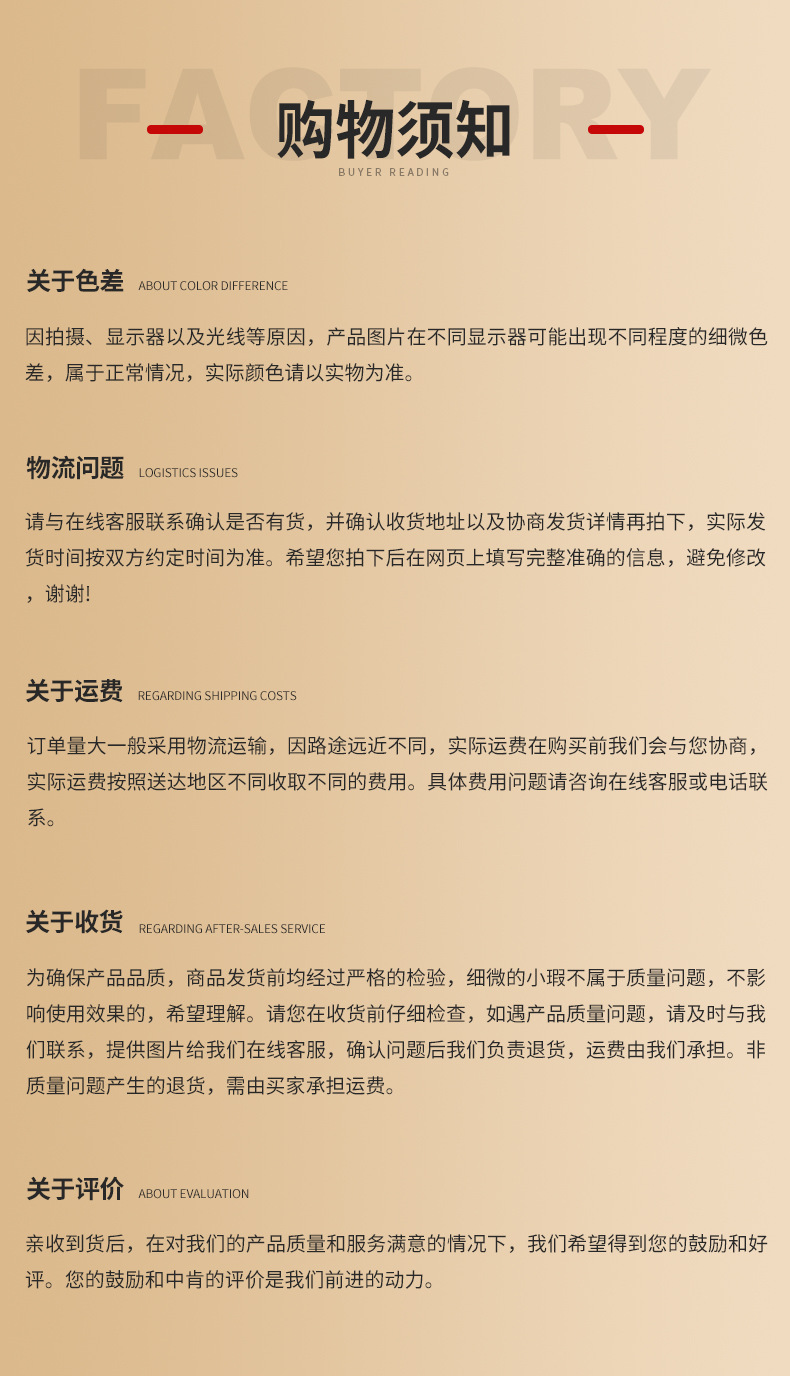 FACTORY

购物须知

BUYER READING

关于色差 ABOUT COLOR DIFFERENCE

因拍摄、显示器以及光线等原因，产品图片在不同显示器可能出现不同程度的细微色差，属于正常情况，实际颜色请以实物为准。

物流问题 LOGISTICS ISSUES

请与在线客服联系确认是否有货，并确认收货地址以及协商发货详情再拍下，实际发货时间按双方约定时间为准。希望您拍下后在网页上填写完整准确的信息，避免修改，谢谢!

关于运费 REGARDING SHIPPING COSTS

订单量大一般采用物流运输，因路途远近不同，实际运费在购买前我们会与您协商，实际运费按照送达地区不同收取不同的费用。具体费用问题请咨询在线客服或电话联系。

关于收货 REGARDING AFTER-SALES SERVICE

为确保产品品质，商品发货前均经过严格的检验，细微的小瑕不属于质量问题，不影响使用效果的，希望理解。请您在收货前仔细检查，如遇产品质量问题，请及时与我们联系，提供图片给我们在线客服，确认问题后我们负责退货，运费由我们承担。非质量问题产生的退货，需由买家承担运费。

关于评价 ABOUT EVALUATION

亲收到货后，在对我们的产品质量和服务满意的情况下，我们希望得到您的鼓励和好评。您的鼓励和中肯的评价是我们前进的动力。